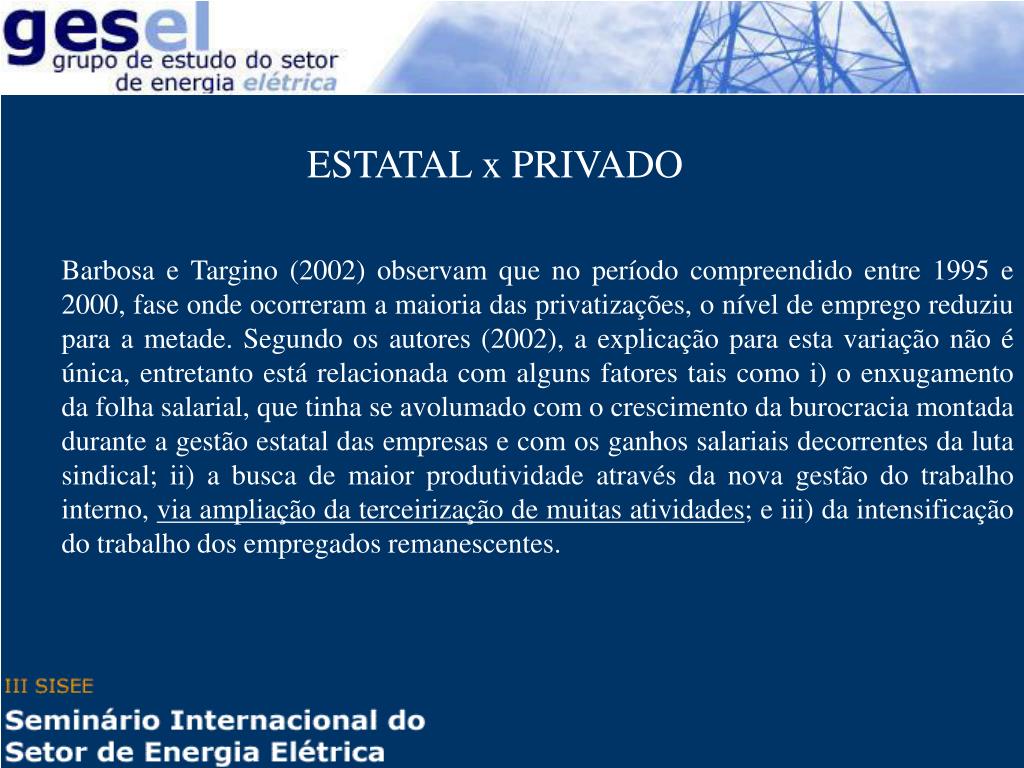 gesel
grupo de estudo do setor de energia elétrica

ESTATAL x PRIVADO

Barbosa e Targino (2002) observam que no período compreendido entre 1995 e 2000, fase onde ocorreram a maioria das privatizações, o nível de emprego reduziu para a metade. Segundo os autores (2002), a explicação para esta variação não é única, entretanto está relacionada com alguns fatores tais como i) o enxugamento da folha salarial, que tinha se avolumado com o crescimento da burocracia montada durante a gestão estatal das empresas e com os ganhos salariais decorrentes da luta sindical; ii) a busca de maior produtividade através da nova gestão do trabalho interno, via ampliação da terceirização de muitas atividades; e iii) da intensificação do trabalho dos empregados remanescentes.

III SISEE
Seminário Internacional do Setor de Energia Elétrica